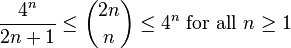 $\frac{4^n}{2n+1} \leq \binom{2n}{n} \leq 4^n$ for all $n \geq 1$